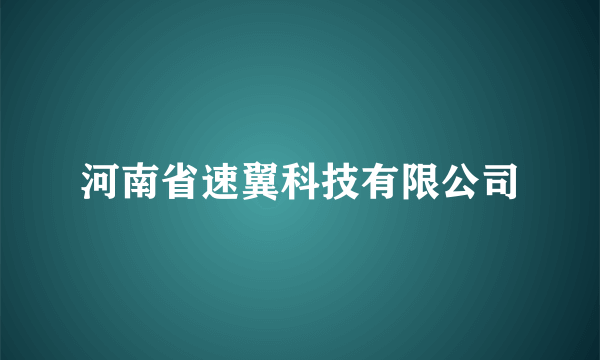 河南省速翼科技有限公司